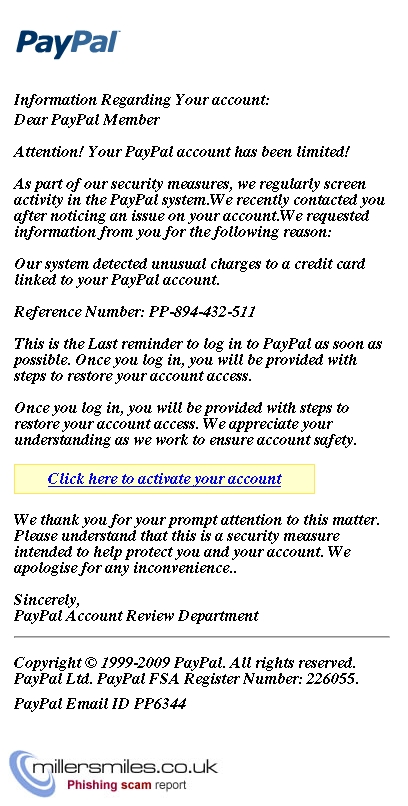 PayPal

Information Regarding Your account:
Dear PayPal Member

Attention! Your PayPal account has been limited!

As part of our security measures, we regularly screen activity in the PayPal system.We recently contacted you after noticing an issue on your account.We requested information from you for the following reason:

Our system detected unusual charges to a credit card linked to your PayPal account.

Reference Number: PP-894-432-511

This is the Last reminder to log in to PayPal as soon as possible. Once you log in, you will be provided with steps to restore your account access.

Once you log in, you will be provided with steps to restore your account access. We appreciate your understanding as we work to ensure account safety.

Click here to activate your account

We thank you for your prompt attention to this matter. Please understand that this is a security measure intended to help protect you and your account. We apologise for any inconvenience..

Sincerely,
PayPal Account Review Department

Copyright © 1999-2009 PayPal. All rights reserved. PayPal Ltd. PayPal FSA Register Number: 226055.

PayPal Email ID PP6344

millersmiles.co.uk
Phishing scam report